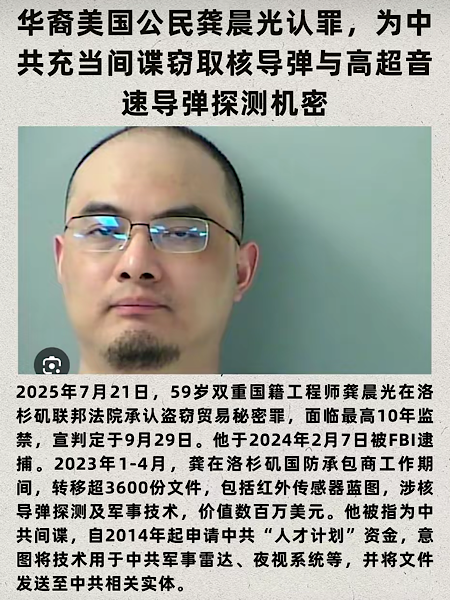 华裔美国公民龚晨光认罪，为中共充当间谍窃取核导弹与高超音速导弹探测机密

2025年7月21日，59岁双重国籍工程师龚晨光在洛杉矶联邦法院承认盗窃贸易秘密罪，面临最高10年监禁，宣判定于9月29日。他于2024年2月7日被FBI逮捕。2023年1-4月，龚在洛杉矶国防承包商工作期间，转移超3600份文件，包括红外传感器蓝图，涉核导弹探测及军事技术，价值数百万美元。他被指为中共间谍，自2014年起申请中共“人才计划”资金，意图将技术用于中共军事雷达、夜视系统等，并将文件发送至中共相关实体。